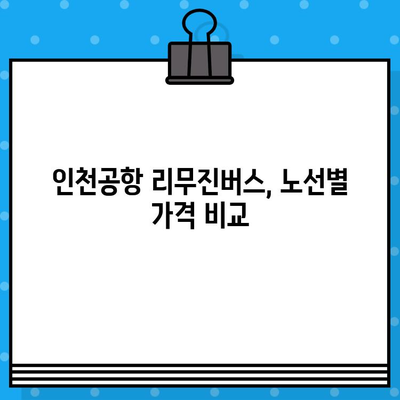 인천공항 리무진버스, 노선별 가격 비교